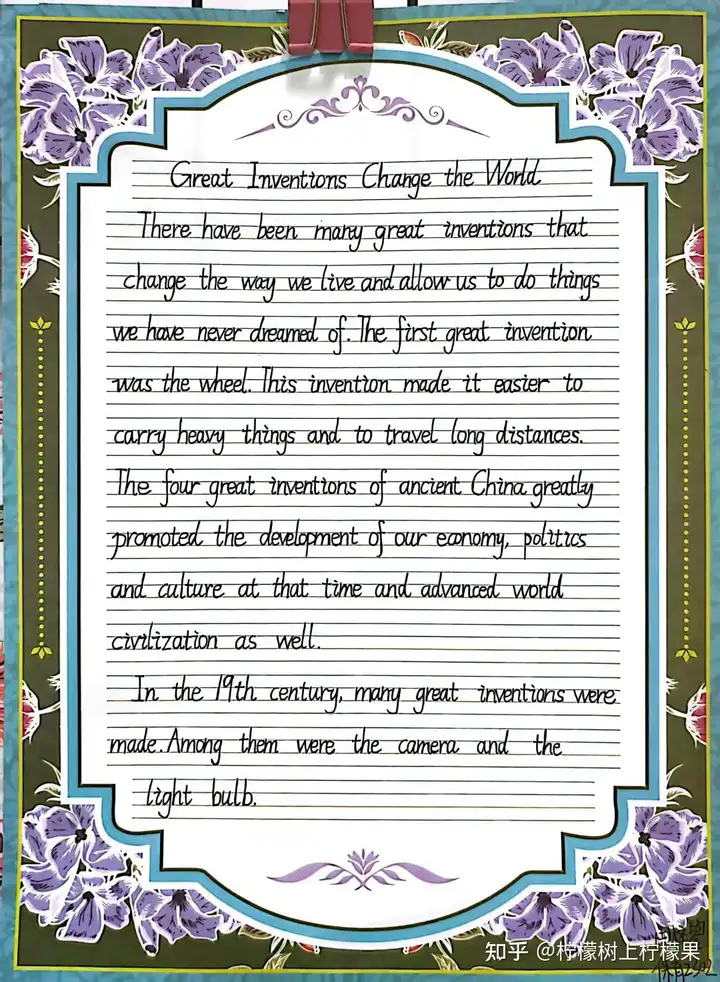 Great Inventions Change the World

There have been many great inventions that change the way we live and allow us to do things we have never dreamed of. The first great invention was the wheel. This invention made it easier to carry heavy things and to travel long distances. The four great inventions of ancient China greatly promoted the development of our economy, politics and culture at that time and advanced world civilization as well.

In the 19th century, many great inventions were made. Among them were the camera and the light bulb.

知乎 @柠檬树上柠檬果